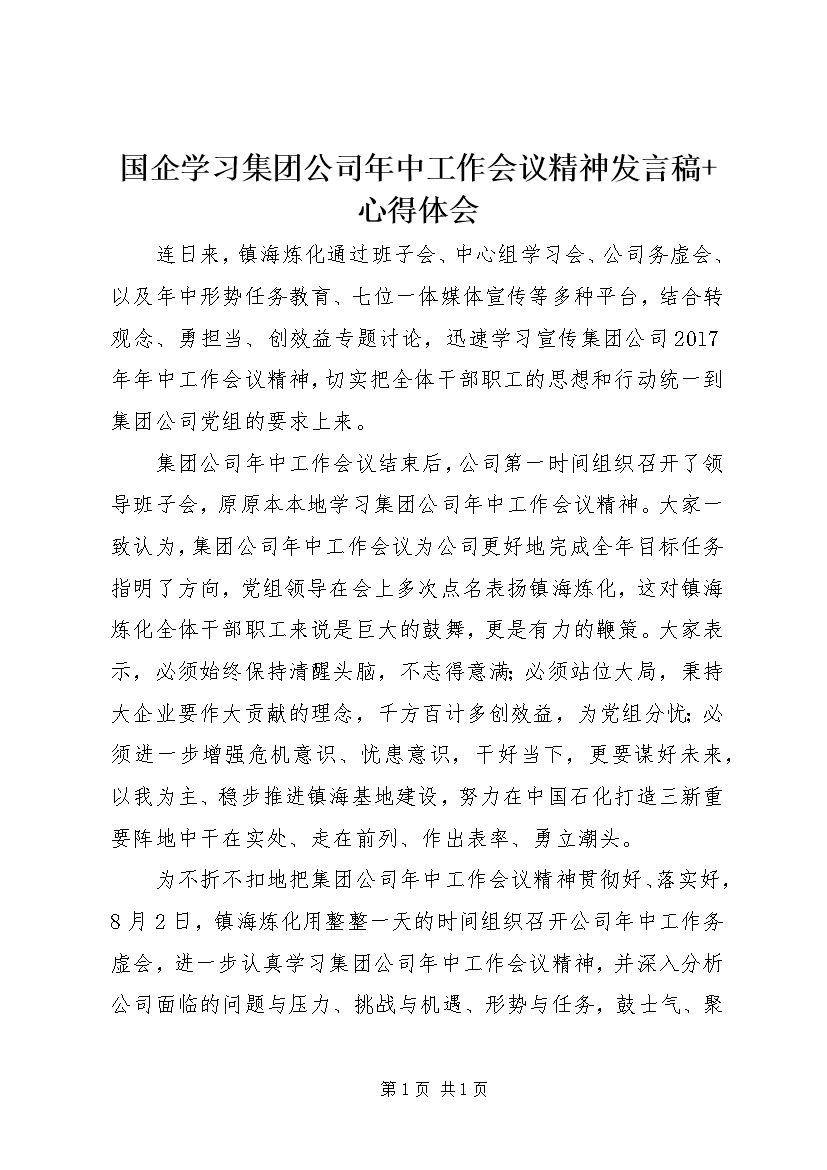 国企学习集团公司年中工作会议精神发言稿+心得体会

连日来，镇海炼化通过班子会、中心组学习会、公司务虚会、以及年中形势任务教育、七位一体媒体宣传等多种平台，结合转观念、勇担当、创效益专题讨论，迅速学习宣传集团公司2017年年中工作会议精神，切实把全体干部职工的思想和行动统一到集团公司党组的要求上来。

集团公司年中工作会议结束后，公司第一时间组织召开了领导班子会，原原本本地学习集团公司年中工作会议精神。大家一致认为，集团公司年中工作会议为公司更好地完成全年目标任务指明了方向，党组领导在会上多次点名表扬镇海炼化，这对镇海炼化全体干部职工来说是巨大的鼓舞，更是有力的鞭策。大家表示，必须始终保持清醒头脑，不志得意满；必须站位大局，秉持大企业要作大贡献的理念，千方百计多创效益，为党组分忧；必须进一步增强危机意识、忧患意识，干好当下，更要谋好未来，以我为主、稳步推进镇海基地建设，努力在中国石化打造三新重要阵地中干在实处、走在前列、作出表率、勇立潮头。

为不折不扣地把集团公司年中工作会议精神贯彻好、落实好，8月2日，镇海炼化用整整一天的时间组织召开公司年中工作务虚会，进一步认真学习集团公司年中工作会议精神，并深入分析公司面临的问题与压力、挑战与机遇、形势与任务，鼓士气、聚

第1页 共1页